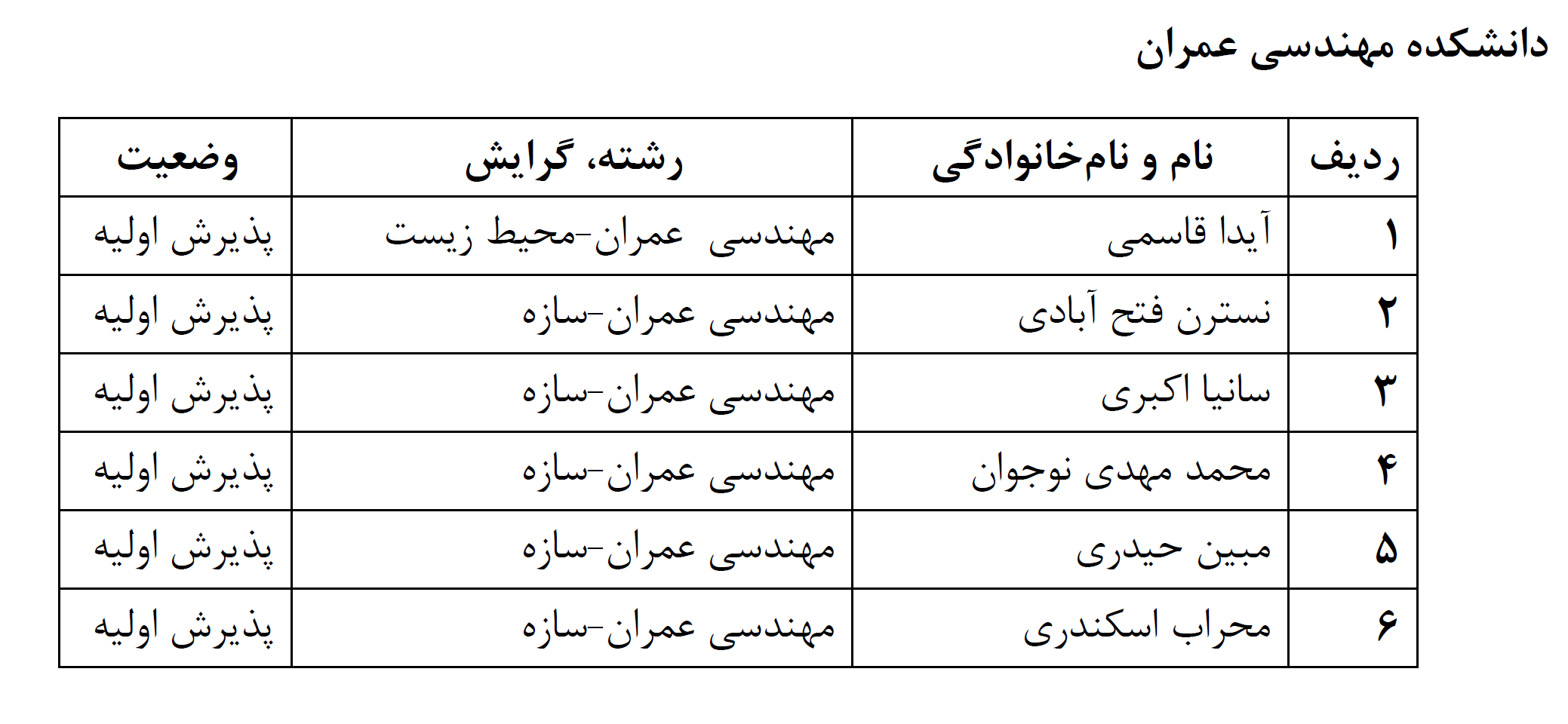 دانشکده مهندسی عمران

| ردیف | نام و نام‌خانوادگی | رشته، گرایش | وضعیت |
|---|---|---|---|
| ۱ | آیدا قاسمی | مهندسی عمران-محیط زیست | پذیرش اولیه |
| ۲ | نسترن فتح آبادی | مهندسی عمران-سازه | پذیرش اولیه |
| ۳ | سانیا اکبری | مهندسی عمران-سازه | پذیرش اولیه |
| ۴ | محمد مهدی نوجوان | مهندسی عمران-سازه | پذیرش اولیه |
| ۵ | مبین حیدری | مهندسی عمران-سازه | پذیرش اولیه |
| ۶ | محراب اسکندری | مهندسی عمران-سازه | پذیرش اولیه |